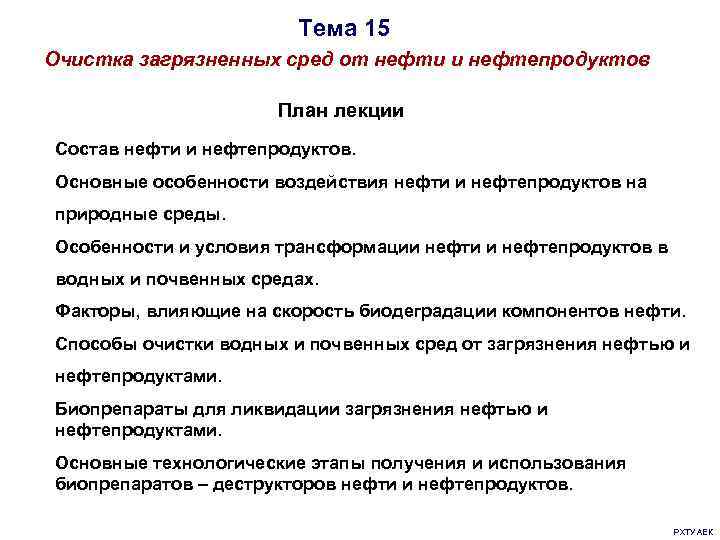 Тема 15

Очистка загрязненных сред от нефти и нефтепродуктов

План лекции

Состав нефти и нефтепродуктов.

Основные особенности воздействия нефти и нефтепродуктов на природные среды.

Особенности и условия трансформации нефти и нефтепродуктов в водных и почвенных средах.

Факторы, влияющие на скорость биодеградации компонентов нефти.

Способы очистки водных и почвенных сред от загрязнения нефтью и нефтепродуктами.

Биопрепараты для ликвидации загрязнения нефтью и нефтепродуктами.

Основные технологические этапы получения и использования биопрепаратов – деструкторов нефти и нефтепродуктов.

РХТУ АЕК